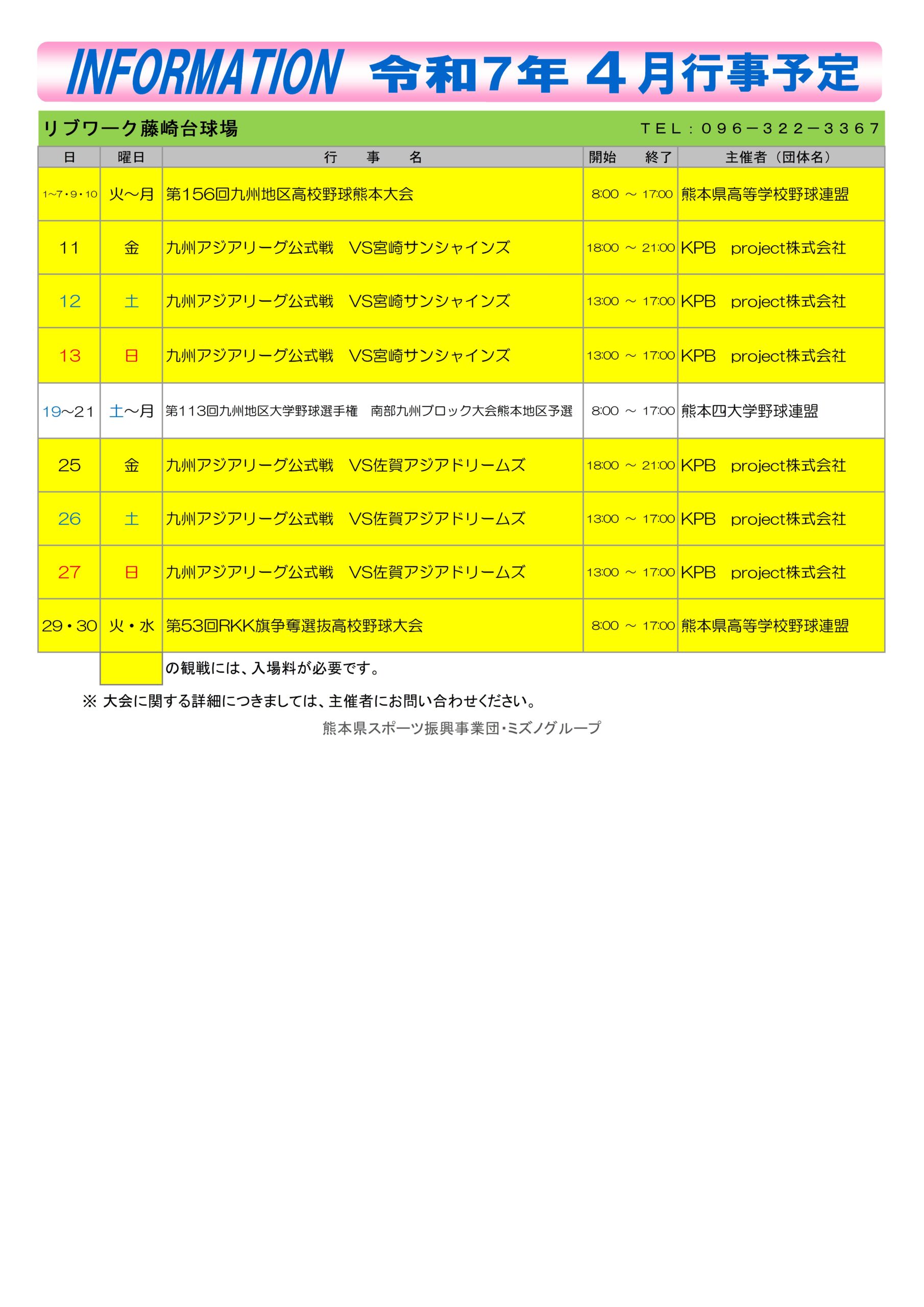 INFORMATION 令和7年 4月行事予定

リブワーク藤崎台球場　　TEL：096－322－3367

| 日 | 曜日 | 行　事　名 | 開始　終了 | 主催者（団体名） |
|---|---|---|---|---|
| 1~7・9・10 | 火~月 | 第156回九州地区高校野球熊本大会 | 8:00 ～ 17:00 | 熊本県高等学校野球連盟 |
| 11 | 金 | 九州アジアリーグ公式戦　VS宮崎サンシャインズ | 18:00 ～ 21:00 | KPB　project株式会社 |
| 12 | 土 | 九州アジアリーグ公式戦　VS宮崎サンシャインズ | 13:00 ～ 17:00 | KPB　project株式会社 |
| 13 | 日 | 九州アジアリーグ公式戦　VS宮崎サンシャインズ | 13:00 ～ 17:00 | KPB　project株式会社 |
| 19~21 | 土~月 | 第113回九州地区大学野球選手権　南部九州ブロック大会熊本地区予選 | 8:00 ～ 17:00 | 熊本四大学野球連盟 |
| 25 | 金 | 九州アジアリーグ公式戦　VS佐賀アジアドリームズ | 18:00 ～ 21:00 | KPB　project株式会社 |
| 26 | 土 | 九州アジアリーグ公式戦　VS佐賀アジアドリームズ | 13:00 ～ 17:00 | KPB　project株式会社 |
| 27 | 日 | 九州アジアリーグ公式戦　VS佐賀アジアドリームズ | 13:00 ～ 17:00 | KPB　project株式会社 |
| 29・30 | 火・水 | 第53回RKK旗争奪選抜高校野球大会 | 8:00 ～ 17:00 | 熊本県高等学校野球連盟 |

の観戦には、入場料が必要です。

※ 大会に関する詳細につきましては、主催者にお問い合わせください。

熊本県スポーツ振興事業団・ミズノグループ